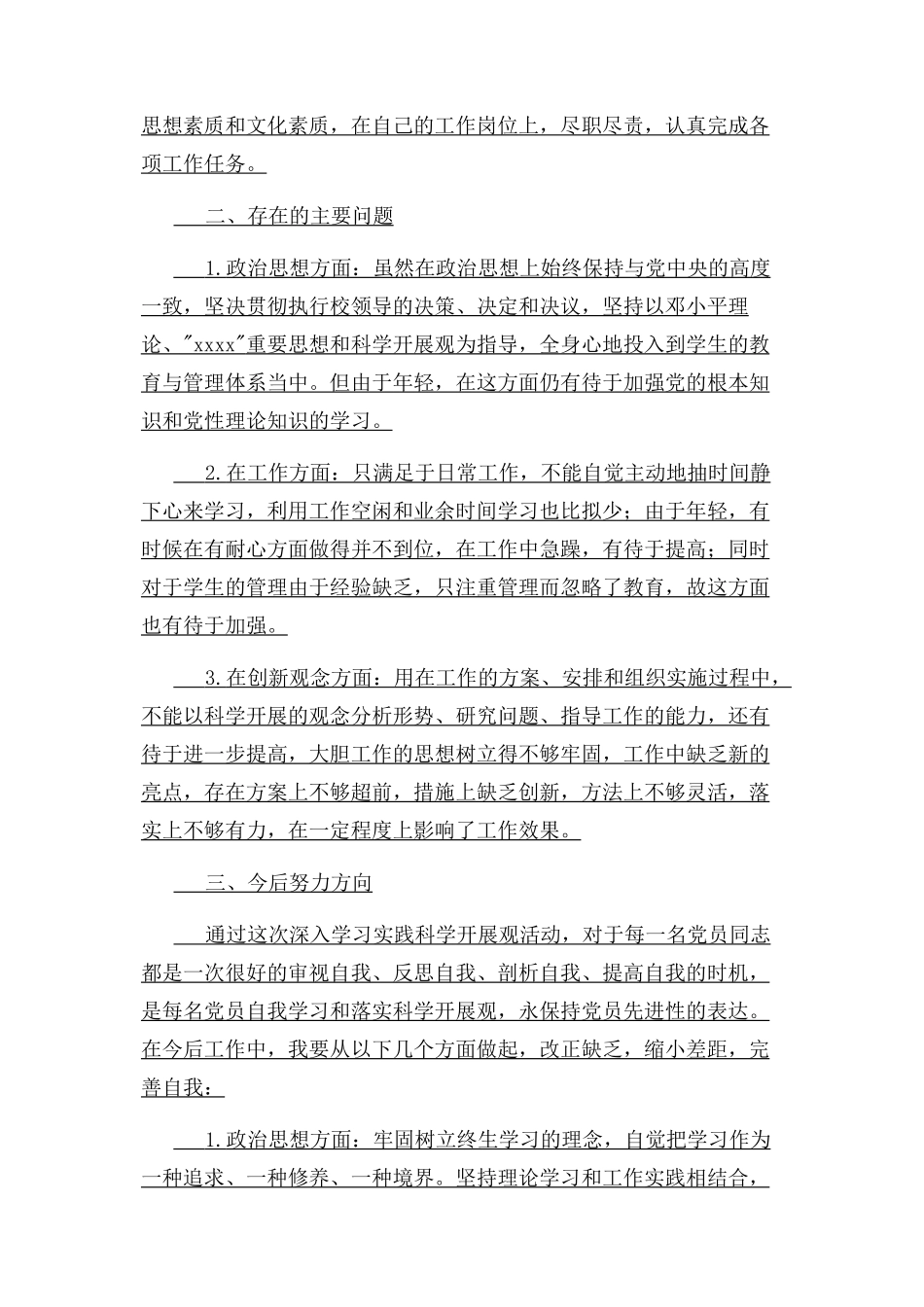 思想素质和文化素质，在自己的工作岗位上，尽职尽责，认真完成各项工作任务。

二、存在的主要问题

1.政治思想方面：虽然在政治思想上始终保持与党中央的高度一致，坚决贯彻执行校领导的决策、决定和决议，坚持以邓小平理论、"xxxx"重要思想和科学开展观为指导，全身心地投入到学生的教育与管理体系当中。但由于年轻，在这方面仍有待于加强党的根本知识和党性理论知识的学习。

2.在工作方面：只满足于日常工作，不能自觉主动地抽时间静下心来学习，利用工作空闲和业余时间学习也比拟少；由于年轻，有时候在有耐心方面做得并不到位，在工作中急躁，有待于提高；同时对于学生的管理由于经验缺乏，只注重管理而忽略了教育，故这方面也有待于加强。

3.在创新观念方面：用在工作的方案、安排和组织实施过程中，不能以科学开展的观念分析形势、研究问题、指导工作的能力，还有待于进一步提高，大胆工作的思想树立得不够牢固，工作中缺乏新的亮点，存在方案上不够超前，措施上缺乏创新，方法上不够灵活，落实上不够有力，在一定程度上影响了工作效果。

三、今后努力方向

通过这次深入学习实践科学开展观活动，对于每一名党员同志都是一次很好的审视自我、反思自我、剖析自我、提高自我的时机，是每名党员自我学习和落实科学开展观，永保持党员先进性的表达。在今后工作中，我要从以下几个方面做起，改正缺乏，缩小差距，完善自我：

1.政治思想方面：牢固树立终生学习的理念，自觉把学习作为一种追求、一种修养、一种境界。坚持理论学习和工作实践相结合，